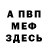 А ПВП
МЕФ
ЗДЕСЬ